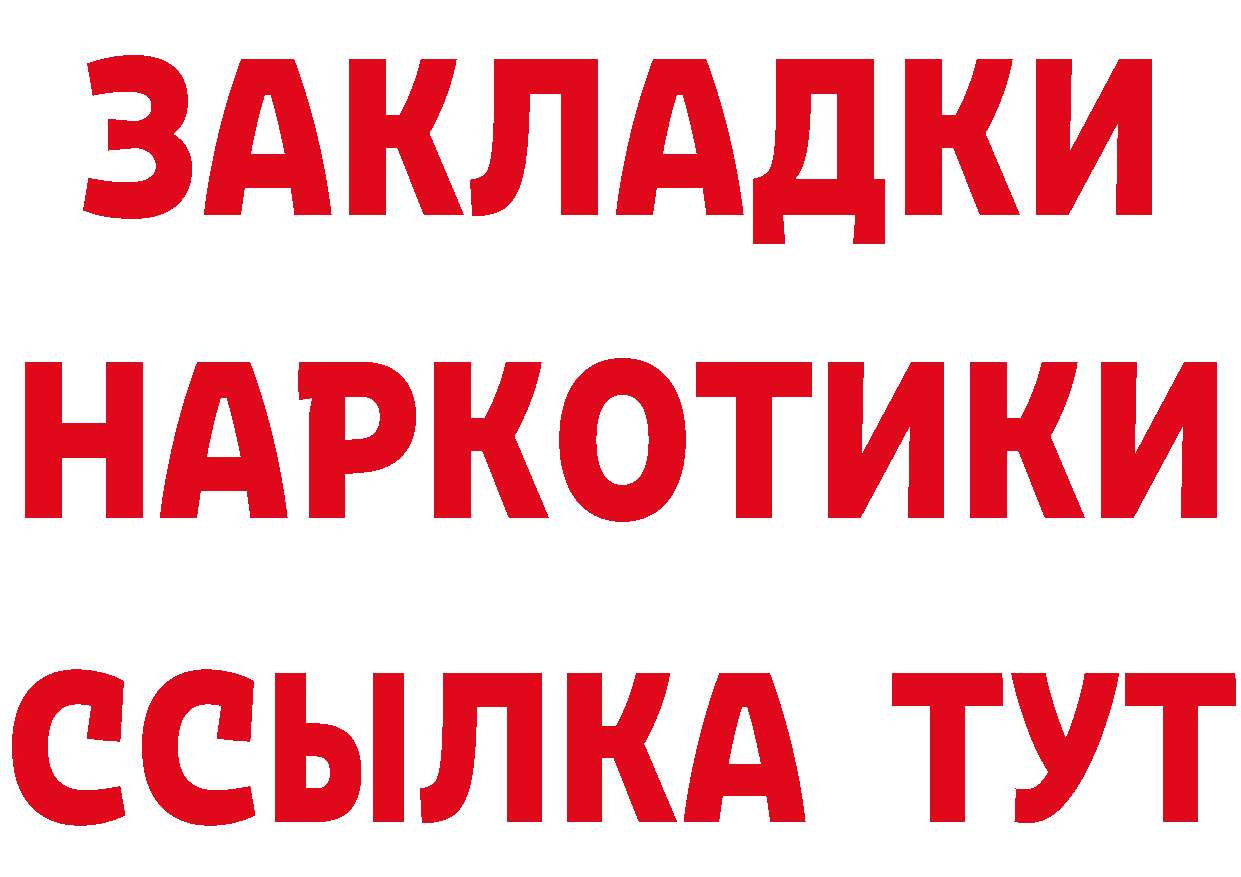 ЗАКЛАДКИ
НАРКОТИКИ
ССЫЛКА ТУТ